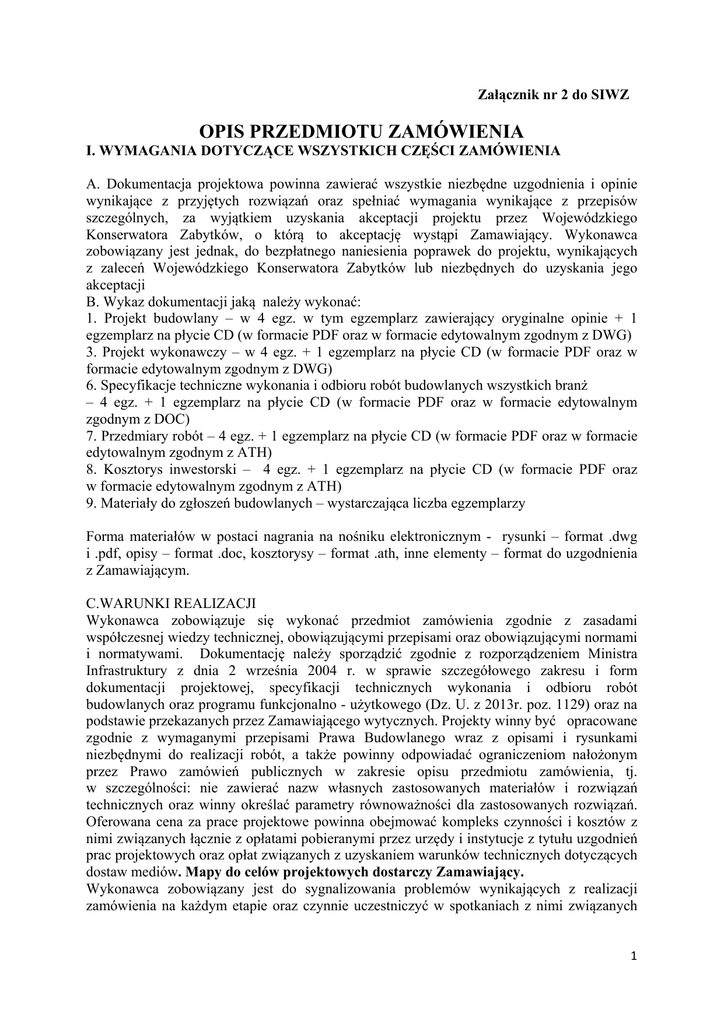 Załącznik nr 2 do SIWZ

OPIS PRZEDMIOTU ZAMÓWIENIA
I. WYMAGANIA DOTYCZĄCE WSZYSTKICH CZĘŚCI ZAMÓWIENIA

A. Dokumentacja projektowa powinna zawierać wszystkie niezbędne uzgodnienia i opinie wynikające z przyjętych rozwiązań oraz spełniać wymagania wynikające z przepisów szczególnych, za wyjątkiem uzyskania akceptacji projektu przez Wojewódzkiego Konserwatora Zabytków, o którą to akceptację wystąpi Zamawiający. Wykonawca zobowiązany jest jednak, do bezpłatnego naniesienia poprawek do projektu, wynikających z zaleceń Wojewódzkiego Konserwatora Zabytków lub niezbędnych do uzyskania jego akceptacji
B. Wykaz dokumentacji jaką należy wykonać:
1. Projekt budowlany – w 4 egz. w tym egzemplarz zawierający oryginalne opinie + 1 egzemplarz na płycie CD (w formacie PDF oraz w formacie edytowalnym zgodnym z DWG)
3. Projekt wykonawczy – w 4 egz. + 1 egzemplarz na płycie CD (w formacie PDF oraz w formacie edytowalnym zgodnym z DWG)
6. Specyfikacje techniczne wykonania i odbioru robót budowlanych wszystkich branż – 4 egz. + 1 egzemplarz na płycie CD (w formacie PDF oraz w formacie edytowalnym zgodnym z DOC)
7. Przedmiary robót – 4 egz. + 1 egzemplarz na płycie CD (w formacie PDF oraz w formacie edytowalnym zgodnym z ATH)
8. Kosztorys inwestorski – 4 egz. + 1 egzemplarz na płycie CD (w formacie PDF oraz w formacie edytowalnym zgodnym z ATH)
9. Materiały do zgłoszeń budowlanych – wystarczająca liczba egzemplarzy

Forma materiałów w postaci nagrania na nośniku elektronicznym - rysunki – format .dwg i .pdf, opisy – format .doc, kosztorysy – format .ath, inne elementy – format do uzgodnienia z Zamawiającym.

C.WARUNKI REALIZACJI
Wykonawca zobowiązuje się wykonać przedmiot zamówienia zgodnie z zasadami współczesnej wiedzy technicznej, obowiązującymi przepisami oraz obowiązującymi normami i normatywami. Dokumentację należy sporządzić zgodnie z rozporządzeniem Ministra Infrastruktury z dnia 2 września 2004 r. w sprawie szczegółowego zakresu i form dokumentacji projektowej, specyfikacji technicznych wykonania i odbioru robót budowlanych oraz programu funkcjonalno - użytkowego (Dz. U. z 2013r. poz. 1129) oraz na podstawie przekazanych przez Zamawiającego wytycznych. Projekty winny być opracowane zgodnie z wymaganymi przepisami Prawa Budowlanego wraz z opisami i rysunkami niezbędnymi do realizacji robót, a także powinny odpowiadać ograniczeniom nałożonym przez Prawo zamówień publicznych w zakresie opisu przedmiotu zamówienia, tj. w szczególności: nie zawierać nazw własnych zastosowanych materiałów i rozwiązań technicznych oraz winny określać parametry równoważności dla zastosowanych rozwiązań. Oferowana cena za prace projektowe powinna obejmować kompleks czynności i kosztów z nimi związanych łącznie z opłatami pobieranymi przez urzędy i instytucje z tytułu uzgodnień prac projektowych oraz opłat związanych z uzyskaniem warunków technicznych dotyczących dostaw mediów. Mapy do celów projektowych dostarczy Zamawiający.
Wykonawca zobowiązany jest do sygnalizowania problemów wynikających z realizacji zamówienia na każdym etapie oraz czynnie uczestniczyć w spotkaniach z nimi związanych

1